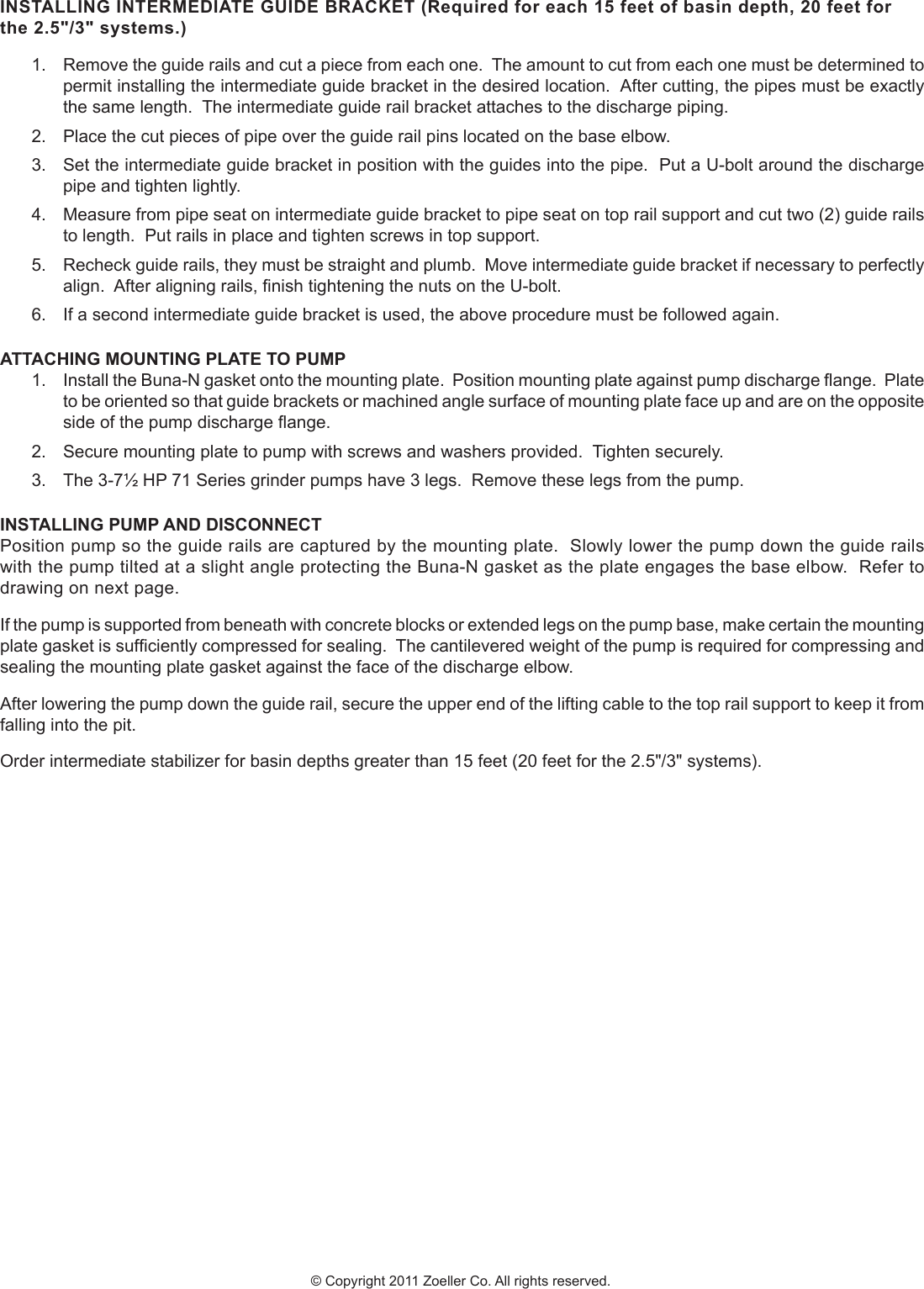 INSTALLING INTERMEDIATE GUIDE BRACKET (Required for each 15 feet of basin depth, 20 feet for the 2.5"/3" systems.)

1. Remove the guide rails and cut a piece from each one. The amount to cut from each one must be determined to permit installing the intermediate guide bracket in the desired location. After cutting, the pipes must be exactly the same length. The intermediate guide rail bracket attaches to the discharge piping.

2. Place the cut pieces of pipe over the guide rail pins located on the base elbow.

3. Set the intermediate guide bracket in position with the guides into the pipe. Put a U-bolt around the discharge pipe and tighten lightly.

4. Measure from pipe seat on intermediate guide bracket to pipe seat on top rail support and cut two (2) guide rails to length. Put rails in place and tighten screws in top support.

5. Recheck guide rails, they must be straight and plumb. Move intermediate guide bracket if necessary to perfectly align. After aligning rails, finish tightening the nuts on the U-bolt.

6. If a second intermediate guide bracket is used, the above procedure must be followed again.

ATTACHING MOUNTING PLATE TO PUMP

1. Install the Buna-N gasket onto the mounting plate. Position mounting plate against pump discharge flange. Plate to be oriented so that guide brackets or machined angle surface of mounting plate face up and are on the opposite side of the pump discharge flange.

2. Secure mounting plate to pump with screws and washers provided. Tighten securely.

3. The 3-7½ HP 71 Series grinder pumps have 3 legs. Remove these legs from the pump.

INSTALLING PUMP AND DISCONNECT

Position pump so the guide rails are captured by the mounting plate. Slowly lower the pump down the guide rails with the pump tilted at a slight angle protecting the Buna-N gasket as the plate engages the base elbow. Refer to drawing on next page.

If the pump is supported from beneath with concrete blocks or extended legs on the pump base, make certain the mounting plate gasket is sufficiently compressed for sealing. The cantilevered weight of the pump is required for compressing and sealing the mounting plate gasket against the face of the discharge elbow.

After lowering the pump down the guide rail, secure the upper end of the lifting cable to the top rail support to keep it from falling into the pit.

Order intermediate stabilizer for basin depths greater than 15 feet (20 feet for the 2.5"/3" systems).

© Copyright 2011 Zoeller Co. All rights reserved.